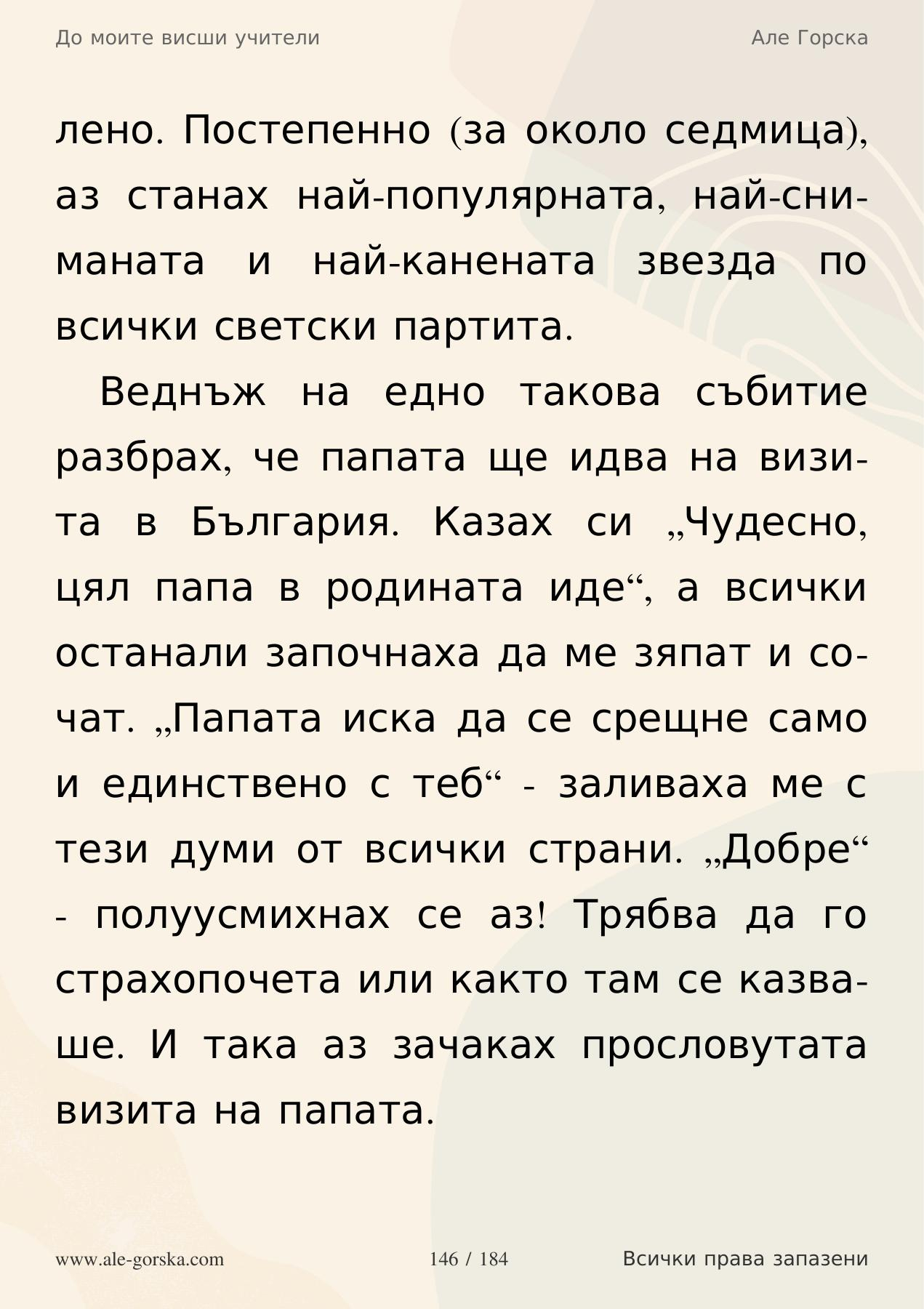 До моите висши учители

Але Горска

лено. Постепенно (за около седмица), аз станах най-популярната, най-сниманата и най-канената звезда по всички светски партита.

Веднъж на едно такова събитие разбрах, че папата ще идва на визита в България. Казах си „Чудесно, цял папа в родината иде“, а всички останали започнаха да ме зяпат и сочат. „Папата иска да се срещне само и единствено с теб“ - заливаха ме с тези думи от всички страни. „Добре“ - полуусмихнах се аз! Трябва да го страхопочета или както там се казваше. И така аз зачаках прословутата визита на папата.

www.ale-gorska.com

146 / 184

Всички права запазени